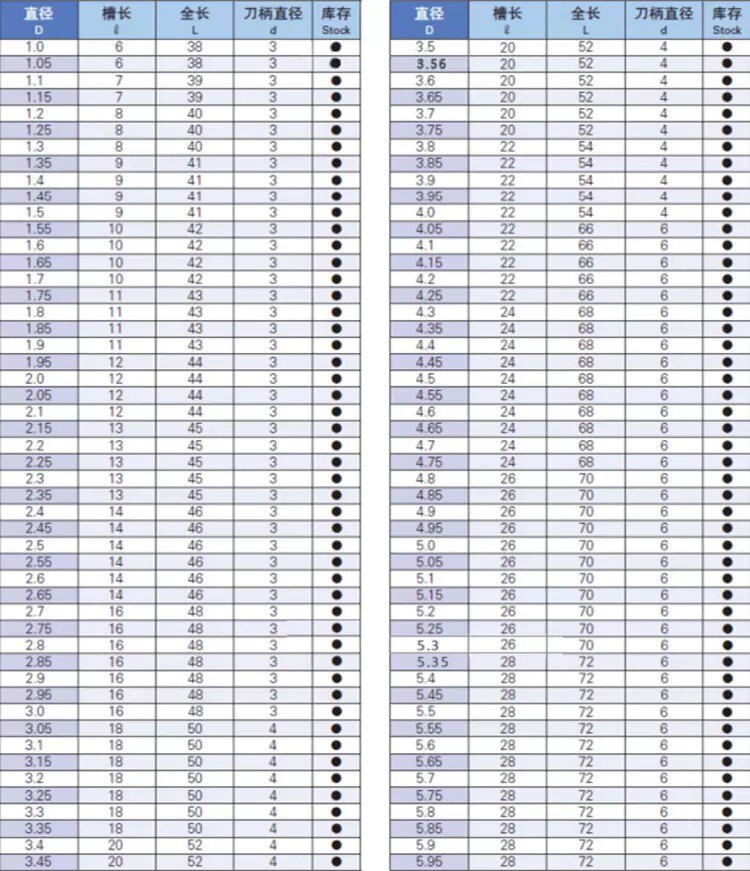 | 直径 D | 槽长 ℓ | 全长 L | 刀柄直径 d | 库存 Stock |
|---|---|---|---|---|
| 1.0 | 6 | 38 | 3 | ● |
| 1.05 | 6 | 38 | 3 | ● |
| 1.1 | 7 | 39 | 3 | ● |
| 1.15 | 7 | 39 | 3 | ● |
| 1.2 | 8 | 40 | 3 | ● |
| 1.25 | 8 | 40 | 3 | ● |
| 1.3 | 8 | 40 | 3 | ● |
| 1.35 | 9 | 41 | 3 | ● |
| 1.4 | 9 | 41 | 3 | ● |
| 1.45 | 9 | 41 | 3 | ● |
| 1.5 | 9 | 41 | 3 | ● |
| 1.55 | 10 | 42 | 3 | ● |
| 1.6 | 10 | 42 | 3 | ● |
| 1.65 | 10 | 42 | 3 | ● |
| 1.7 | 10 | 42 | 3 | ● |
| 1.75 | 11 | 43 | 3 | ● |
| 1.8 | 11 | 43 | 3 | ● |
| 1.85 | 11 | 43 | 3 | ● |
| 1.9 | 11 | 43 | 3 | ● |
| 1.95 | 12 | 44 | 3 | ● |
| 2.0 | 12 | 44 | 3 | ● |
| 2.05 | 12 | 44 | 3 | ● |
| 2.1 | 12 | 44 | 3 | ● |
| 2.15 | 13 | 45 | 3 | ● |
| 2.2 | 13 | 45 | 3 | ● |
| 2.25 | 13 | 45 | 3 | ● |
| 2.3 | 13 | 45 | 3 | ● |
| 2.35 | 13 | 45 | 3 | ● |
| 2.4 | 14 | 46 | 3 | ● |
| 2.45 | 14 | 46 | 3 | ● |
| 2.5 | 14 | 46 | 3 | ● |
| 2.55 | 14 | 46 | 3 | ● |
| 2.6 | 14 | 46 | 3 | ● |
| 2.65 | 14 | 46 | 3 | ● |
| 2.7 | 16 | 48 | 3 | ● |
| 2.75 | 16 | 48 | 3 | ● |
| 2.8 | 16 | 48 | 3 | ● |
| 2.85 | 16 | 48 | 3 | ● |
| 2.9 | 16 | 48 | 3 | ● |
| 2.95 | 16 | 48 | 3 | ● |
| 3.0 | 16 | 48 | 3 | ● |
| 3.05 | 18 | 50 | 4 | ● |
| 3.1 | 18 | 50 | 4 | ● |
| 3.15 | 18 | 50 | 4 | ● |
| 3.2 | 18 | 50 | 4 | ● |
| 3.25 | 18 | 50 | 4 | ● |
| 3.3 | 18 | 50 | 4 | ● |
| 3.35 | 18 | 50 | 4 | ● |
| 3.4 | 20 | 52 | 4 | ● |
| 3.45 | 20 | 52 | 4 | ● |

| 直径 D | 槽长 ℓ | 全长 L | 刀柄直径 d | 库存 Stock |
|---|---|---|---|---|
| 3.5 | 20 | 52 | 4 | ● |
| 3.56 | 20 | 52 | 4 | ● |
| 3.6 | 20 | 52 | 4 | ● |
| 3.65 | 20 | 52 | 4 | ● |
| 3.7 | 20 | 52 | 4 | ● |
| 3.75 | 20 | 52 | 4 | ● |
| 3.8 | 22 | 54 | 4 | ● |
| 3.85 | 22 | 54 | 4 | ● |
| 3.9 | 22 | 54 | 4 | ● |
| 3.95 | 22 | 54 | 4 | ● |
| 4.0 | 22 | 54 | 4 | ● |
| 4.05 | 22 | 66 | 6 | ● |
| 4.1 | 22 | 66 | 6 | ● |
| 4.15 | 22 | 66 | 6 | ● |
| 4.2 | 22 | 66 | 6 | ● |
| 4.25 | 22 | 66 | 6 | ● |
| 4.3 | 24 | 68 | 6 | ● |
| 4.35 | 24 | 68 | 6 | ● |
| 4.4 | 24 | 68 | 6 | ● |
| 4.45 | 24 | 68 | 6 | ● |
| 4.5 | 24 | 68 | 6 | ● |
| 4.55 | 24 | 68 | 6 | ● |
| 4.6 | 24 | 68 | 6 | ● |
| 4.65 | 24 | 68 | 6 | ● |
| 4.7 | 24 | 68 | 6 | ● |
| 4.75 | 24 | 68 | 6 | ● |
| 4.8 | 26 | 70 | 6 | ● |
| 4.85 | 26 | 70 | 6 | ● |
| 4.9 | 26 | 70 | 6 | ● |
| 4.95 | 26 | 70 | 6 | ● |
| 5.0 | 26 | 70 | 6 | ● |
| 5.05 | 26 | 70 | 6 | ● |
| 5.1 | 26 | 70 | 6 | ● |
| 5.15 | 26 | 70 | 6 | ● |
| 5.2 | 26 | 70 | 6 | ● |
| 5.25 | 26 | 70 | 6 | ● |
| 5.3 | 26 | 70 | 6 | ● |
| 5.35 | 28 | 72 | 6 | ● |
| 5.4 | 28 | 72 | 6 | ● |
| 5.45 | 28 | 72 | 6 | ● |
| 5.5 | 28 | 72 | 6 | ● |
| 5.55 | 28 | 72 | 6 | ● |
| 5.6 | 28 | 72 | 6 | ● |
| 5.65 | 28 | 72 | 6 | ● |
| 5.7 | 28 | 72 | 6 | ● |
| 5.75 | 28 | 72 | 6 | ● |
| 5.8 | 28 | 72 | 6 | ● |
| 5.85 | 28 | 72 | 6 | ● |
| 5.9 | 28 | 72 | 6 | ● |
| 5.95 | 28 | 72 | 6 | ● |